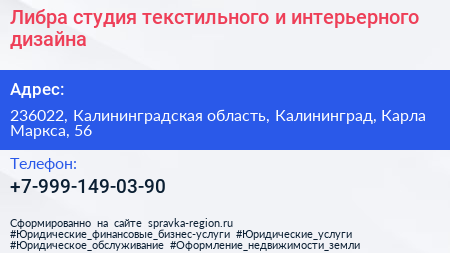 Либра студия текстильного и интерьерного дизайна

Адрес:

236022, Калининградская область, Калининград, Карла Маркса, 56

Телефон:

+7-999-149-03-90

Сформированно на сайте spravka-region.ru #Юридические_финансовые_бизнес-услуги #Юридические_услуги #Юридическое_обслуживание #Оформление_недвижимости_земли